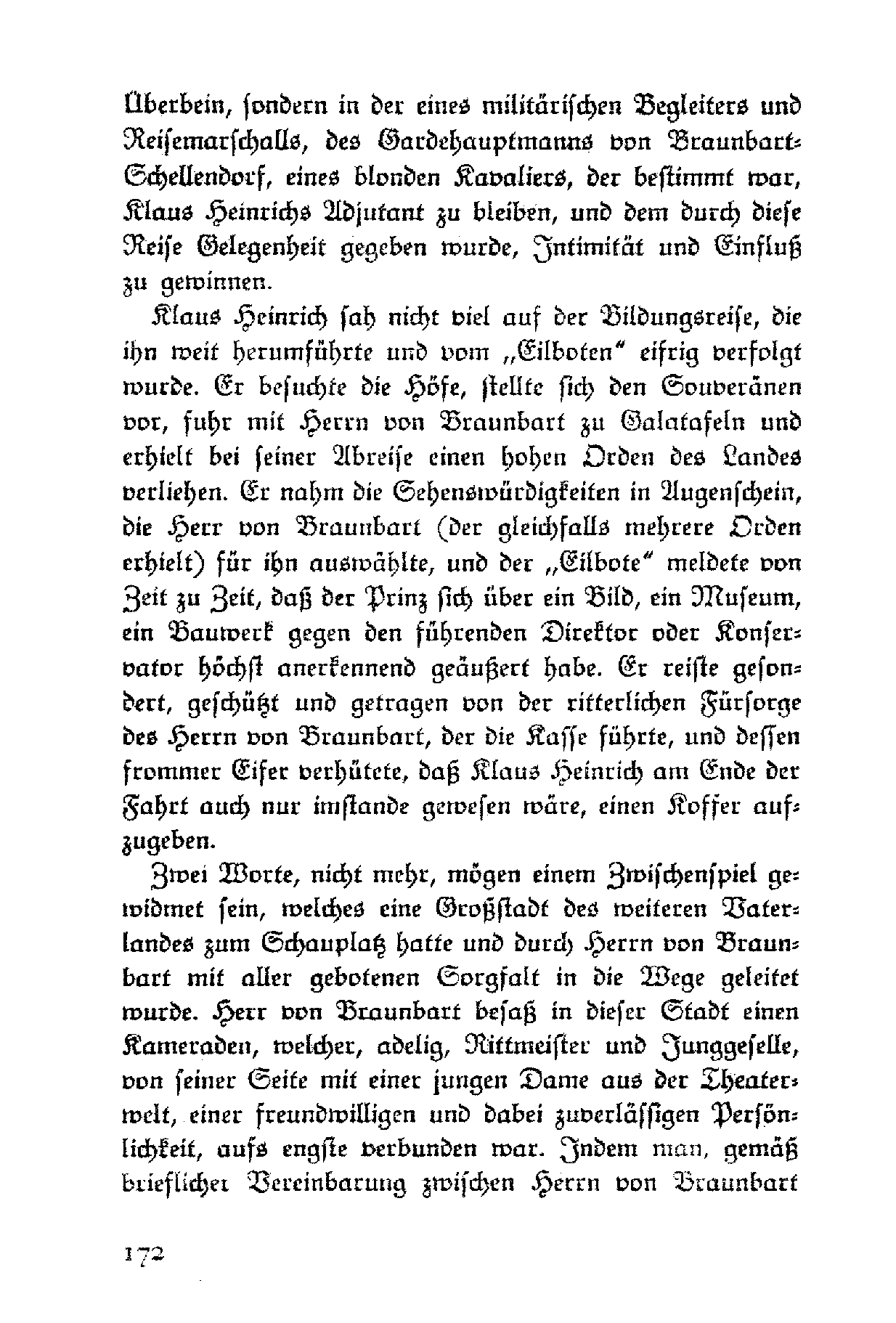 Überbein, sondern in der eines militärischen Begleiters und Reisemarschalls, des Gardehauptmanns von Braunbart-Schellendorf, eines blonden Kavaliers, der bestimmt war, Klaus Heinrichs Adjutant zu bleiben, und dem durch diese Reise Gelegenheit gegeben wurde, Intimität und Einfluß zu gewinnen.

Klaus Heinrich sah nicht viel auf der Bildungsreise, die ihn weit herumführte und vom „Eilboten" eifrig verfolgt wurde. Er besuchte die Höfe, stellte sich den Souveränen vor, fuhr mit Herrn von Braunbart zu Galatafeln und erhielt bei seiner Abreise einen hohen Orden des Landes verliehen. Er nahm die Sehenswürdigkeiten in Augenschein, die Herr von Braunbart (der gleichfalls mehrere Orden erhielt) für ihn auswählte, und der „Eilbote" meldete von Zeit zu Zeit, daß der Prinz sich über ein Bild, ein Museum, ein Bauwerk gegen den führenden Direktor oder Konservator höchst anerkennend geäußert habe. Er reiste gesondert, geschützt und getragen von der ritterlichen Fürsorge des Herrn von Braunbart, der die Kasse führte, und dessen frommer Eifer verhütete, daß Klaus Heinrich am Ende der Fahrt auch nur imstande gewesen wäre, einen Koffer aufzugeben.

Zwei Worte, nicht mehr, mögen einem Zwischenspiel gewidmet sein, welches eine Großstadt des weiteren Vaterlandes zum Schauplatz hatte und durch Herrn von Braunbart mit aller gebotenen Sorgfalt in die Wege geleitet wurde. Herr von Braunbart besaß in dieser Stadt einen Kameraden, welcher, adelig, Rittmeister und Junggeselle, von seiner Seite mit einer jungen Dame aus der Theaterwelt, einer freundwilligen und dabei zuverlässigen Persönlichkeit, aufs engste verbunden war. Indem man, gemäß brieflicher Vereinbarung zwischen Herrn von Braunbart

172